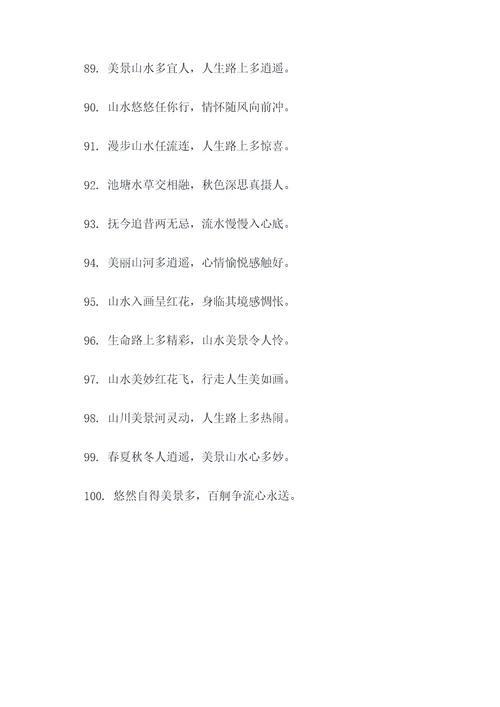 89. 美景山水多宜人，人生路上多逍遥。

90. 山水悠悠任你行，情怀随风向前冲。

91. 漫步山水任流连，人生路上多惊喜。

92. 池塘水草交相融，秋色深思真摄人。

93. 抚今追昔两无忌，流水慢慢入心底。

94. 美丽山河多逍遥，心情愉悦感触好。

95. 山水入画呈红花，身临其境感惆怅。

96. 生命路上多精彩，山水美景令人怜。

97. 山水美妙红花飞，行走人生美如画。

98. 山川美景河灵动，人生路上多热闹。

99. 春夏秋冬人逍遥，美景山水心多妙。

100. 悠然自得美景多，百舸争流心永送。